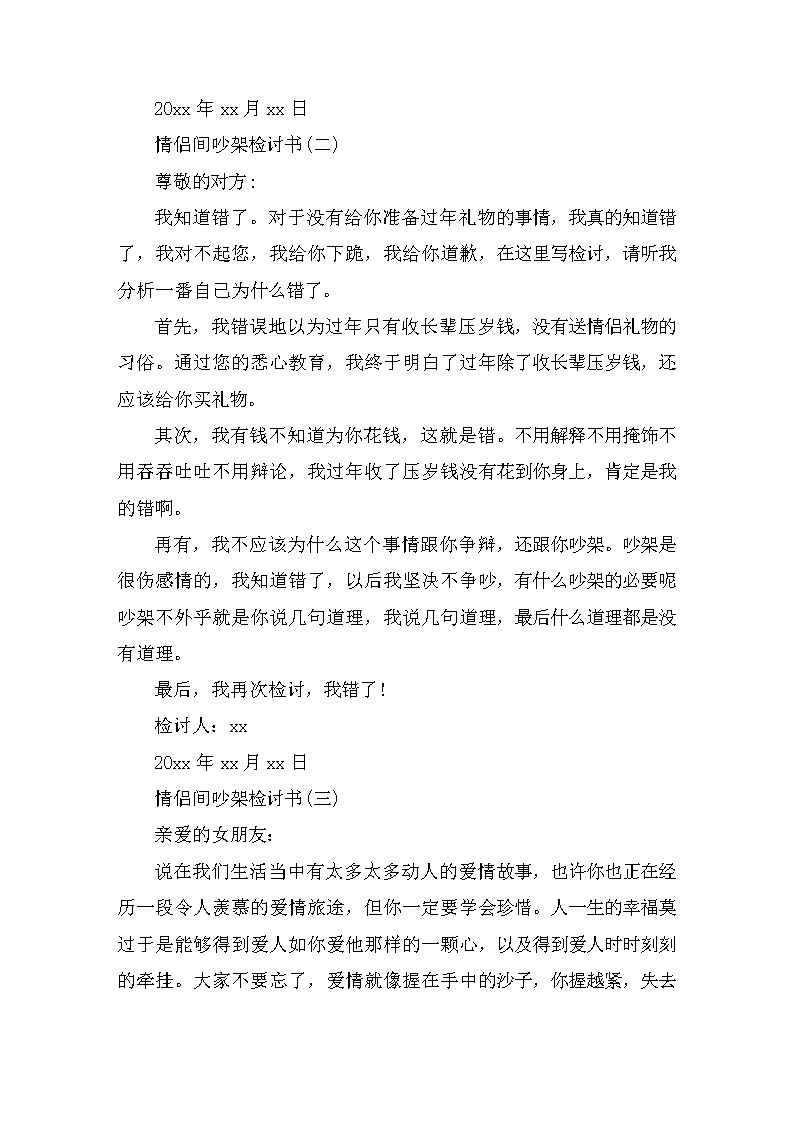 20xx 年 xx 月 xx 日

情侣间吵架检讨书(二)

尊敬的对方：

我知道错了。对于没有给你准备过年礼物的事情，我真的知道错了，我对不起您，我给你下跪，我给你道歉，在这里写检讨，请听我分析一番自己为什么错了。

首先，我错误地以为过年只有收长辈压岁钱，没有送情侣礼物的习俗。通过您的悉心教育，我终于明白了过年除了收长辈压岁钱，还应该给你买礼物。

其次，我有钱不知道为你花钱，这就是错。不用解释不用掩饰不用吞吞吐吐不用辩论，我过年收了压岁钱没有花到你身上，肯定是我的错啊。

再有，我不应该为什么这个事情跟你争辩，还跟你吵架。吵架是很伤感情的，我知道错了，以后我坚决不争吵，有什么吵架的必要呢吵架不外乎就是你说几句道理，我说几句道理，最后什么道理都是没有道理。

最后，我再次检讨，我错了！

检讨人：xx

20xx 年 xx 月 xx 日

情侣间吵架检讨书(三)

亲爱的女朋友：

说在我们生活当中有太多太多动人的爱情故事，也许你也正在经历一段令人羡慕的爱情旅途，但你一定要学会珍惜。人一生的幸福莫过于是能够得到爱人如你爱他那样的一颗心，以及得到爱人时时刻刻的牵挂。大家不要忘了，爱情就像握在手中的沙子，你握越紧，失去